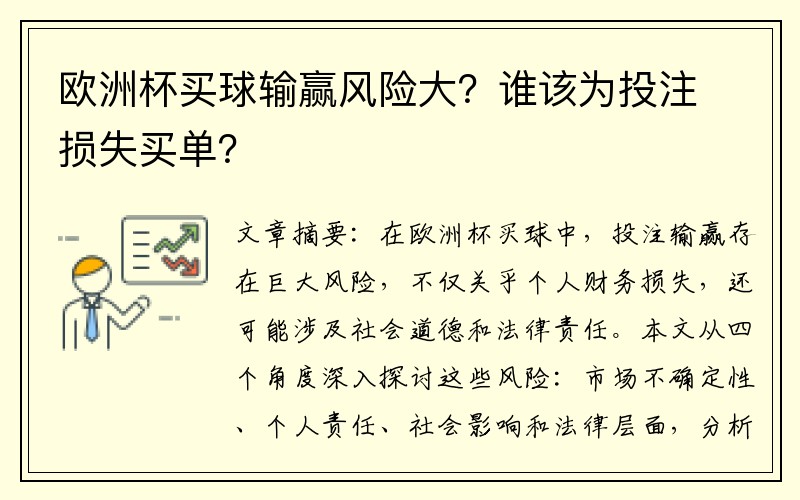 欧洲杯买球输赢风险大？谁该为投注损失买单？

文章摘要：在欧洲杯买球中，投注输赢存在巨大风险，不仅关乎个人财务损失，还可能涉及社会道德和法律责任。本文从四个角度深入探讨这些风险：市场不确定性、个人责任、社会影响和法律层面，分析